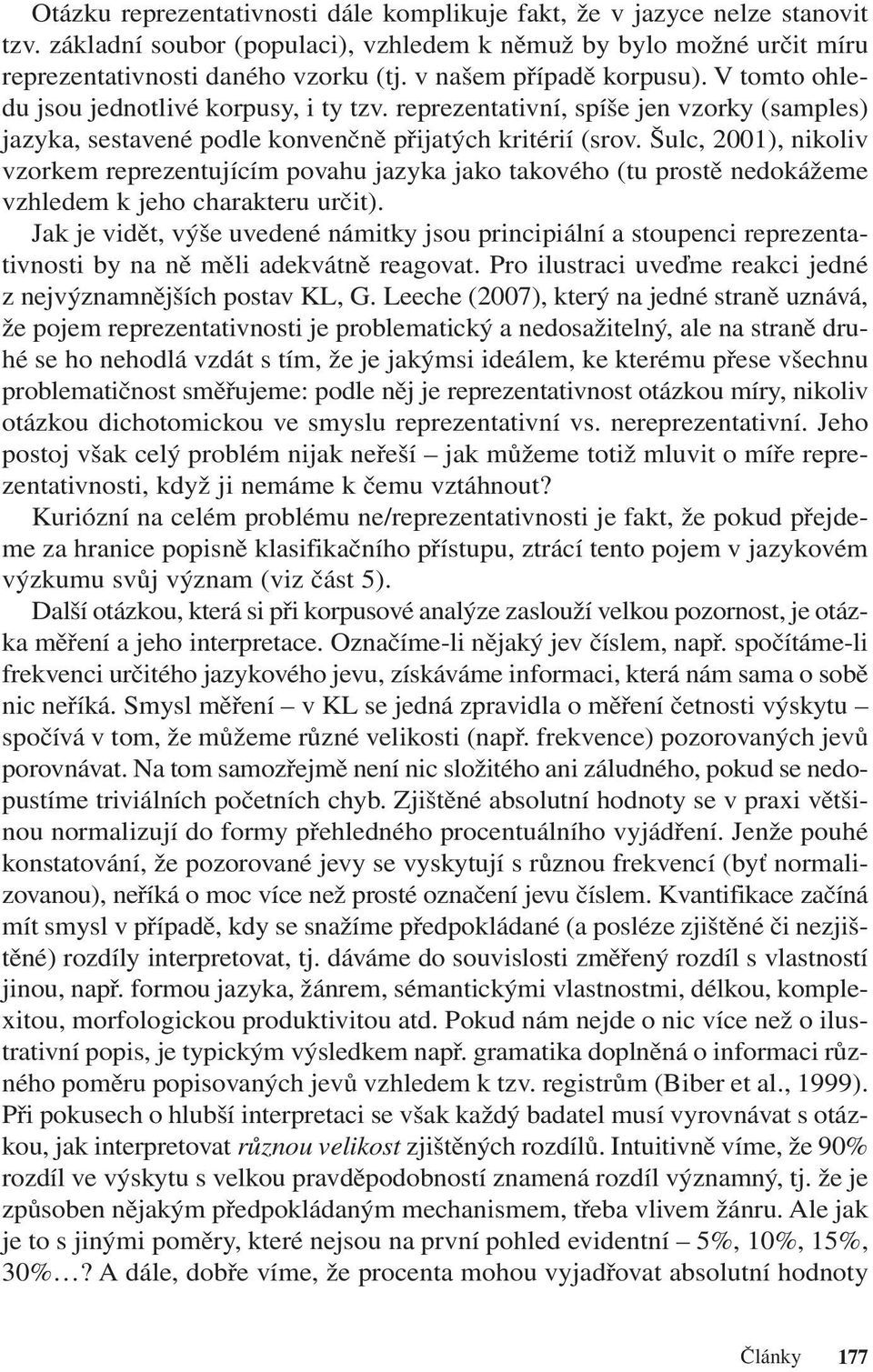 Otázku reprezentativnosti dále komplikuje fakt, že v jazyce nelze stanovit tzv. základní soubor (populaci), vzhledem k němuž by bylo možné určit míru reprezentativnosti daného vzorku (tj. v našem případě korpusu). V tomto ohledu jsou jednotlivé korpusy, i ty tzv. reprezentativní, spíše jen vzorky (samples) jazyka, sestavené podle konvenčně přijatých kritérií (srov. Šulc, 2001), nikoliv vzorkem reprezentujícím povahu jazyka jako takového (tu prostě nedokážeme vzhledem k jeho charakteru určit).

Jak je vidět, výše uvedené námitky jsou principiální a stoupenci reprezentativnosti by na ně měli adekvátně reagovat. Pro ilustraci uveďme reakci jedné z nejvýznamnějších postav KL, G. Leeche (2007), který na jedné straně uznává, že pojem reprezentativnosti je problematický a nedosažitelný, ale na straně druhé se ho nehodlá vzdát s tím, že je jakýmsi ideálem, ke kterému přese všechnu problematičnost směřujeme: podle něj je reprezentativnost otázkou míry, nikoliv otázkou dichotomickou ve smyslu reprezentativní vs. nereprezentativní. Jeho postoj však celý problém nijak neřeší – jak můžeme totiž mluvit o míře reprezentativnosti, když ji nemáme k čemu vztáhnout?

Kuriózní na celém problému ne/reprezentativnosti je fakt, že pokud přejdeme za hranice popisně klasifikačního přístupu, ztrácí tento pojem v jazykovém výzkumu svůj význam (viz část 5).

Další otázkou, která si při korpusové analýze zaslouží velkou pozornost, je otázka měření a jeho interpretace. Označíme-li nějaký jev číslem, např. spočítáme-li frekvenci určitého jazykového jevu, získáváme informaci, která nám sama o sobě nic neříká. Smysl měření – v KL se jedná zpravidla o měření četnosti výskytu – spočívá v tom, že můžeme různé velikosti (např. frekvence) pozorovaných jevů porovnávat. Na tom samozřejmě není nic složitého ani záludného, pokud se nedopustíme triviálních početních chyb. Zjištěné absolutní hodnoty se v praxi většinou normalizují do formy přehledného procentuálního vyjádření. Jenže pouhé konstatování, že pozorované jevy se vyskytují s různou frekvencí (byť normalizovanou), neříká o moc více než prosté označení jevu číslem. Kvantifikace začíná mít smysl v případě, kdy se snažíme předpokládané (a posléze zjištěné či nezjištěné) rozdíly interpretovat, tj. dáváme do souvislosti změřený rozdíl s vlastností jinou, např. formou jazyka, žánrem, sémantickými vlastnostmi, délkou, komplexitou, morfologickou produktivitou atd. Pokud nám nejde o nic více než o ilustrativní popis, je typickým výsledkem např. gramatika doplněná o informaci různého poměru popisovaných jevů vzhledem k tzv. registrům (Biber et al., 1999). Při pokusech o hlubší interpretaci se však každý badatel musí vyrovnávat s otázkou, jak interpretovat různou velikost zjištěných rozdílů. Intuitivně víme, že 90% rozdíl ve výskytu s velkou pravděpodobností znamená rozdíl významný, tj. že je způsoben nějakým předpokládaným mechanismem, třeba vlivem žánru. Ale jak je to s jinými poměry, které nejsou na první pohled evidentní – 5%, 10%, 15%, 30%…? A dále, dobře víme, že procenta mohou vyjadřovat absolutní hodnoty

Články 177